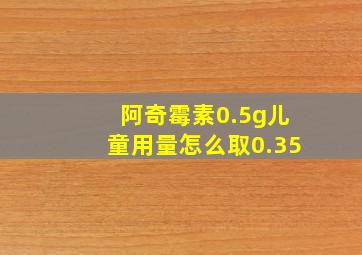 阿奇霉素0.5g儿童用量怎么取0.35